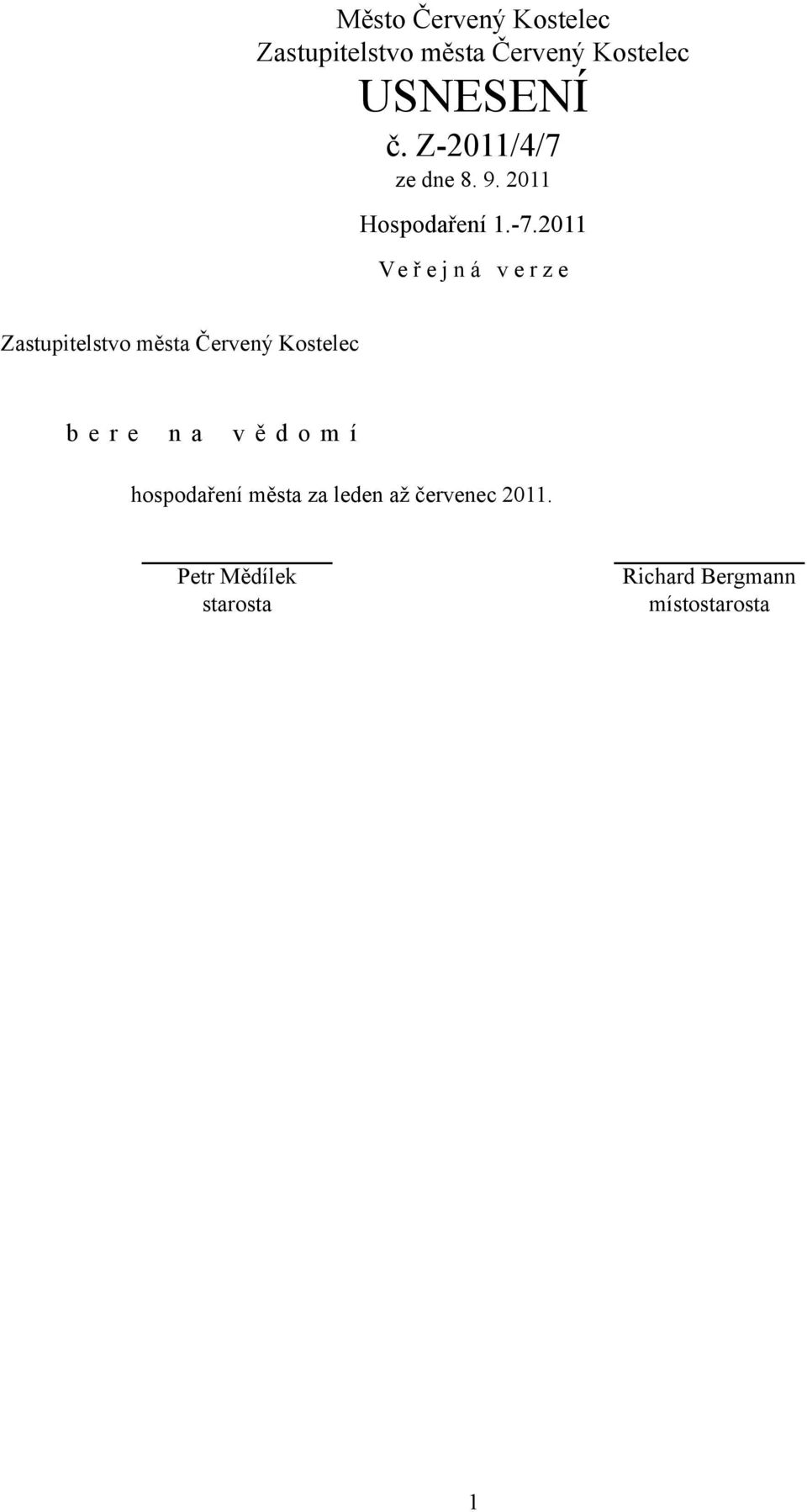 Město Červený Kostelec
Zastupitelstvo města Červený Kostelec
USNESENÍ
č. Z-2011/4/7
ze dne 8. 9. 2011

Hospodaření 1.-7.2011

V e ř e j n á  v e r z e

Zastupitelstvo města Červený Kostelec

b e r e  n a  v ě d o m í

hospodaření města za leden až červenec 2011.

Petr Mědílek
starosta

Richard Bergmann
místostarosta

1